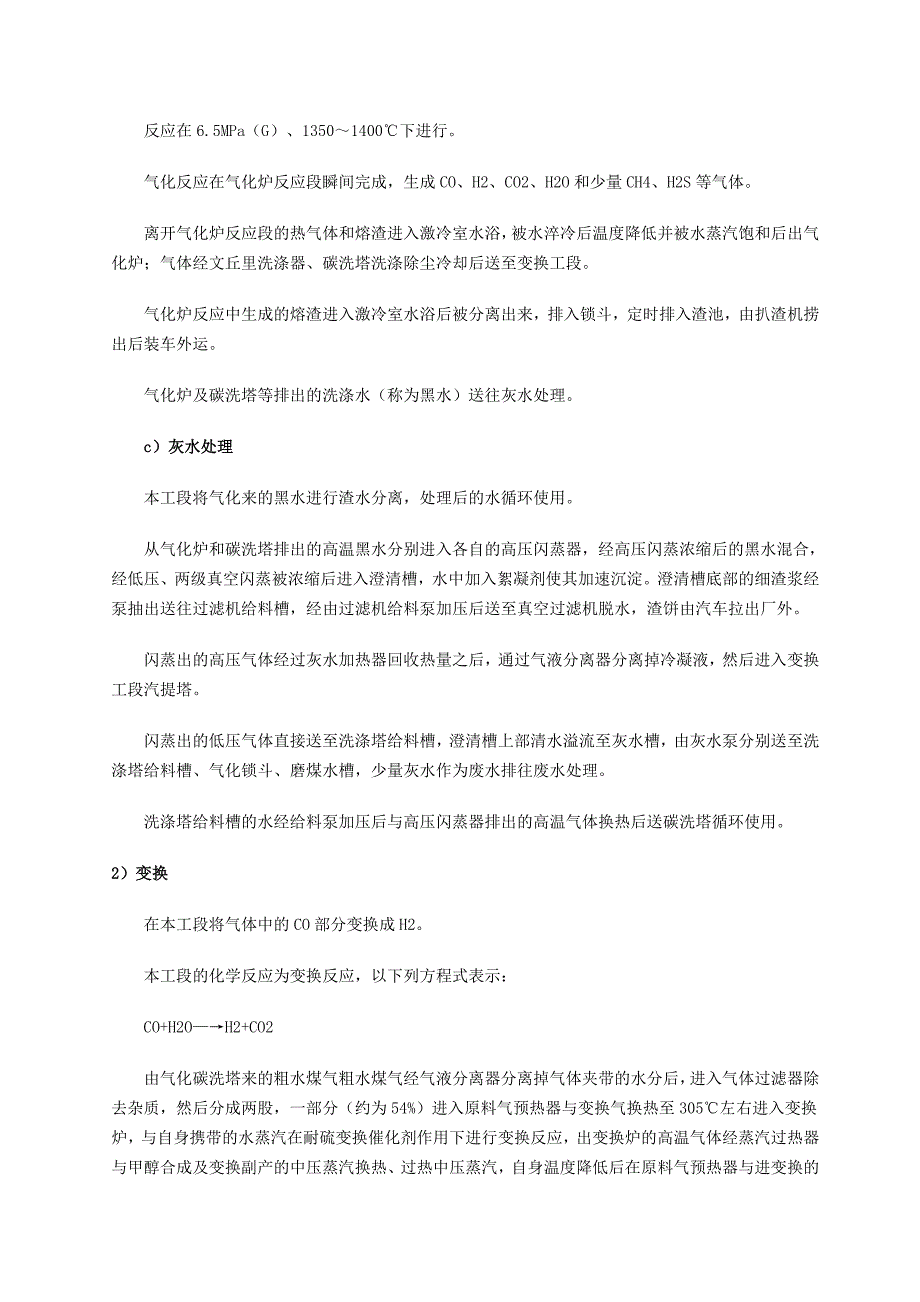 反应在 6.5MPa（G）、1350～1400℃下进行。

气化反应在气化炉反应段瞬间完成，生成 CO、H2、CO2、H2O 和少量 CH4、H2S 等气体。

离开气化炉反应段的热气体和熔渣进入激冷室水浴，被水淬冷后温度降低并被水蒸汽饱和后出气化炉；气体经文丘里洗涤器、碳洗塔洗涤除尘冷却后送至变换工段。

气化炉反应中生成的熔渣进入激冷室水浴后被分离出来，排入锁斗，定时排入渣池，由扒渣机捞出后装车外运。

气化炉及碳洗塔等排出的洗涤水（称为黑水）送往灰水处理。

c）灰水处理

本工段将气化来的黑水进行渣水分离，处理后的水循环使用。

从气化炉和碳洗塔排出的高温黑水分别进入各自的高压闪蒸器，经高压闪蒸浓缩后的黑水混合，经低压、两级真空闪蒸被浓缩后进入澄清槽，水中加入絮凝剂使其加速沉淀。澄清槽底部的细渣浆经泵抽出送往过滤机给料槽，经由过滤机给料泵加压后送至真空过滤机脱水，渣饼由汽车拉出厂外。

闪蒸出的高压气体经过灰水加热器回收热量之后，通过气液分离器分离掉冷凝液，然后进入变换工段汽提塔。

闪蒸出的低压气体直接送至洗涤塔给料槽，澄清槽上部清水溢流至灰水槽，由灰水泵分别送至洗涤塔给料槽、气化锁斗、磨煤水槽，少量灰水作为废水排往废水处理。

洗涤塔给料槽的水经给料泵加压后与高压闪蒸器排出的高温气体换热后送碳洗塔循环使用。

2）变换

在本工段将气体中的 CO 部分变换成 H2。

本工段的化学反应为变换反应，以下列方程式表示：

CO+H2O—→H2+CO2

由气化碳洗塔来的粗水煤气粗水煤气经气液分离器分离掉气体夹带的水分后，进入气体过滤器除去杂质，然后分成两股，一部分（约为 54%）进入原料气预热器与变换气换热至 305℃左右进入变换炉，与自身携带的水蒸汽在耐硫变换催化剂作用下进行变换反应，出变换炉的高温气体经蒸汽过热器与甲醇合成及变换副产的中压蒸汽换热、过热中压蒸汽，自身温度降低后在原料气预热器与进变换的